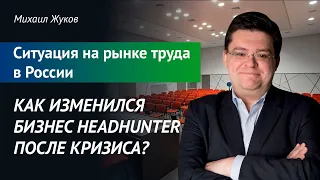 Михаил Жуков

Ситуация на рынке труда в России

КАК ИЗМЕНИЛСЯ БИЗНЕС HEADHUNTER ПОСЛЕ КРИЗИСА?